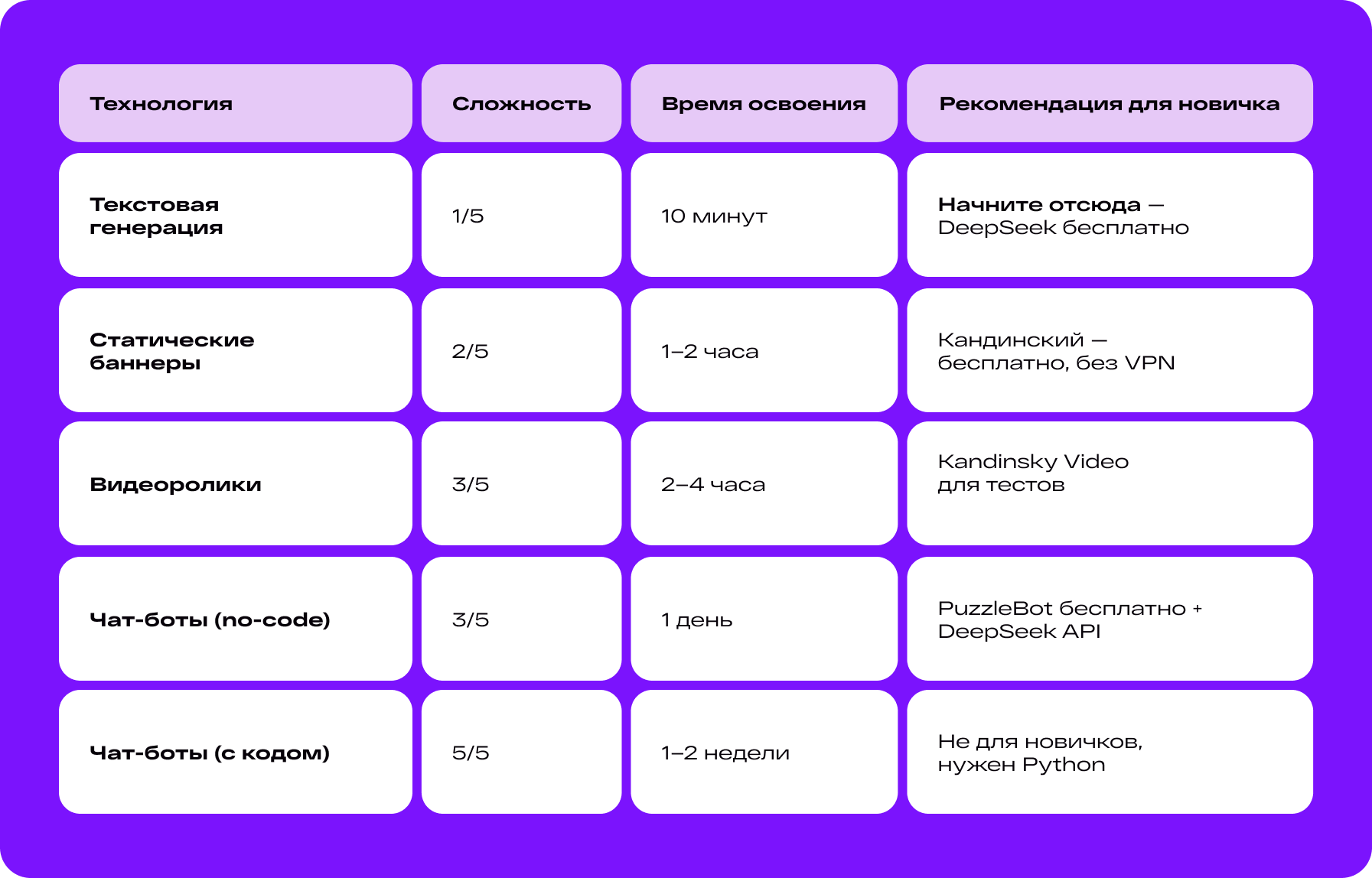 | Технология | Сложность | Время освоения | Рекомендация для новичка |
|---|---|---|---|
| Текстовая генерация | 1/5 | 10 минут | Начните отсюда — DeepSeek бесплатно |
| Статические баннеры | 2/5 | 1–2 часа | Кандинский — бесплатно, без VPN |
| Видеоролики | 3/5 | 2–4 часа | Kandinsky Video для тестов |
| Чат-боты (no-code) | 3/5 | 1 день | PuzzleBot бесплатно + DeepSeek API |
| Чат-боты (с кодом) | 5/5 | 1–2 недели | Не для новичков, нужен Python |